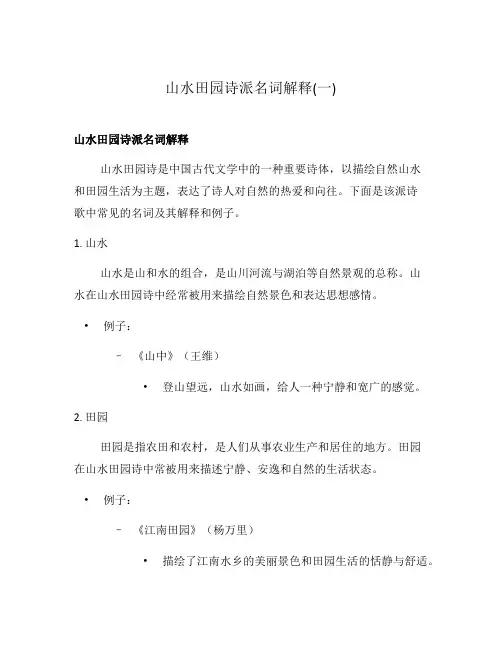 山水田园诗派名词解释(一)

山水田园诗派名词解释

山水田园诗是中国古代文学中的一种重要诗体，以描绘自然山水和田园生活为主题，表达了诗人对自然的热爱和向往。下面是该派诗歌中常见的名词及其解释和例子。

1. 山水

山水是山和水的组合，是山川河流与湖泊等自然景观的总称。山水在山水田园诗中经常被用来描绘自然景色和表达思想感情。

• 例子：

– 《山中》（王维）

• 登山望远，山水如画，给人一种宁静和宽广的感觉。

2. 田园

田园是指农田和农村，是人们从事农业生产和居住的地方。田园在山水田园诗中常被用来描述宁静、安逸和自然的生活状态。

• 例子：

– 《江南田园》（杨万里）

• 描绘了江南水乡的美丽景色和田园生活的恬静与舒适。